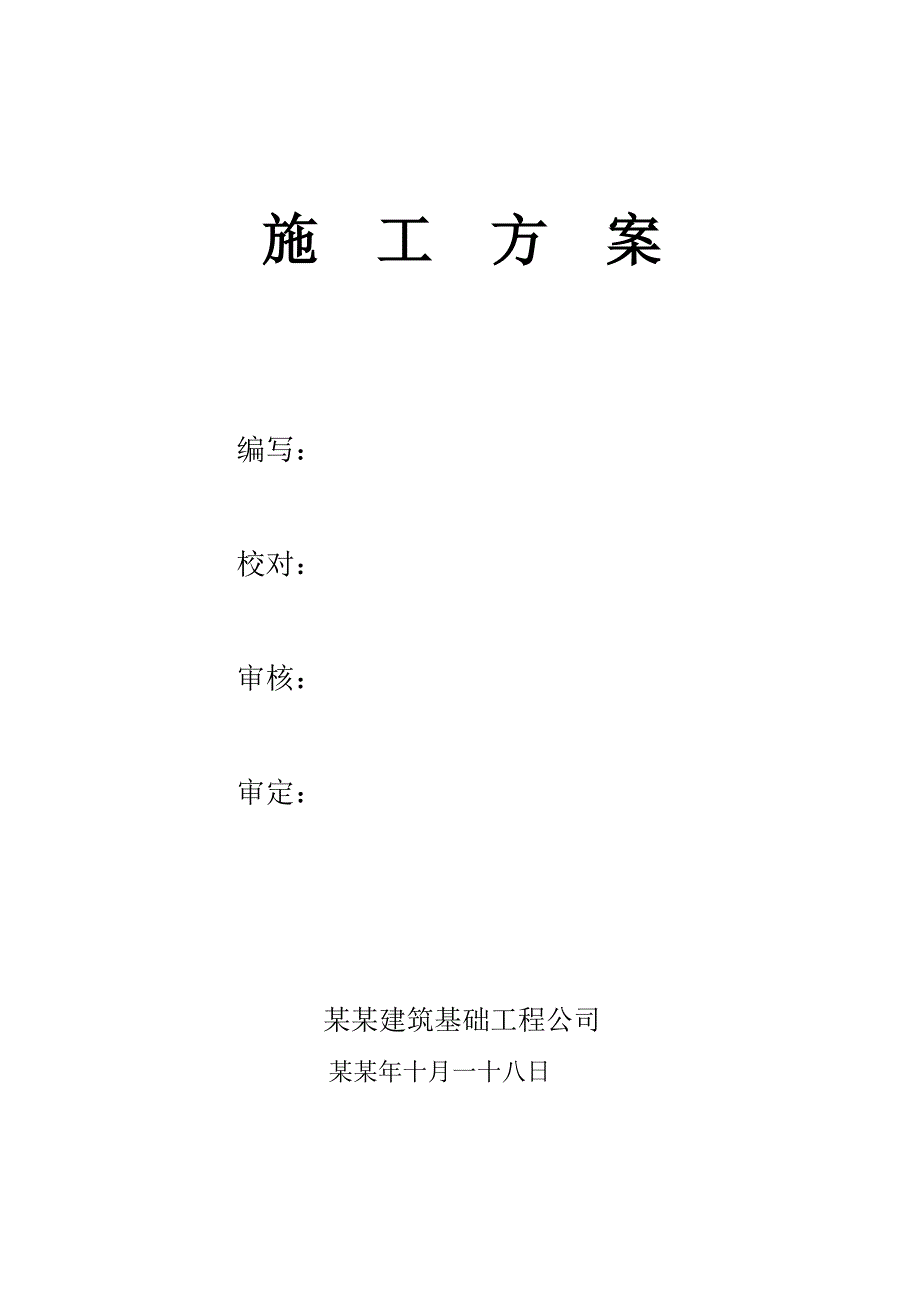 施 工 方 案

编写：

校对：

审核：

审定：

某某建筑基础工程公司

某某年十月一十八日